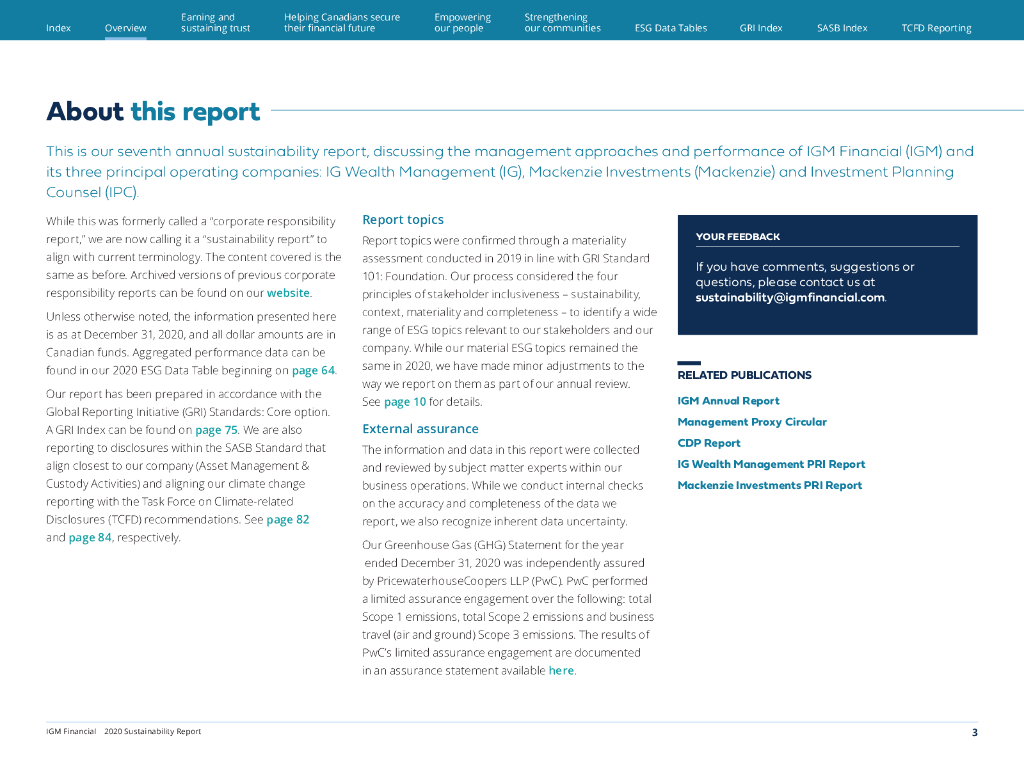 Index Overview Earning and sustaining trust Helping Canadians secure their financial future Empowering our people Strengthening our communities ESG Data Tables GRI Index SASB Index TCFD Reporting

About this report

This is our seventh annual sustainability report, discussing the management approaches and performance of IGM Financial (IGM) and its three principal operating companies: IG Wealth Management (IG), Mackenzie Investments (Mackenzie) and Investment Planning Counsel (IPC).

While this was formerly called a "corporate responsibility report," we are now calling it a "sustainability report" to align with current terminology. The content covered is the same as before. Archived versions of previous corporate responsibility reports can be found on our website.

Unless otherwise noted, the information presented here is as at December 31, 2020, and all dollar amounts are in Canadian funds. Aggregated performance data can be found in our 2020 ESG Data Table beginning on page 64.

Our report has been prepared in accordance with the Global Reporting Initiative (GRI) Standards: Core option. A GRI Index can be found on page 75. We are also reporting to disclosures within the SASB Standard that align closest to our company (Asset Management & Custody Activities) and aligning our climate change reporting with the Task Force on Climate-related Disclosures (TCFD) recommendations. See page 82 and page 84, respectively.

Report topics

Report topics were confirmed through a materiality assessment conducted in 2019 in line with GRI Standard 101: Foundation. Our process considered the four principles of stakeholder inclusiveness – sustainability, context, materiality and completeness – to identify a wide range of ESG topics relevant to our stakeholders and our company. While our material ESG topics remained the same in 2020, we have made minor adjustments to the way we report on them as part of our annual review. See page 10 for details.

External assurance

The information and data in this report were collected and reviewed by subject matter experts within our business operations. While we conduct internal checks on the accuracy and completeness of the data we report, we also recognize inherent data uncertainty.

Our Greenhouse Gas (GHG) Statement for the year ended December 31, 2020 was independently assured by PricewaterhouseCoopers LLP (PwC). PwC performed a limited assurance engagement over the following: total Scope 1 emissions, total Scope 2 emissions and business travel (air and ground) Scope 3 emissions. The results of PwC's limited assurance engagement are documented in an assurance statement available here.

YOUR FEEDBACK

If you have comments, suggestions or questions, please contact us at sustainability@igmfinancial.com.

RELATED PUBLICATIONS

IGM Annual Report
Management Proxy Circular
CDP Report
IG Wealth Management PRI Report
Mackenzie Investments PRI Report

IGM Financial 2020 Sustainability Report 3